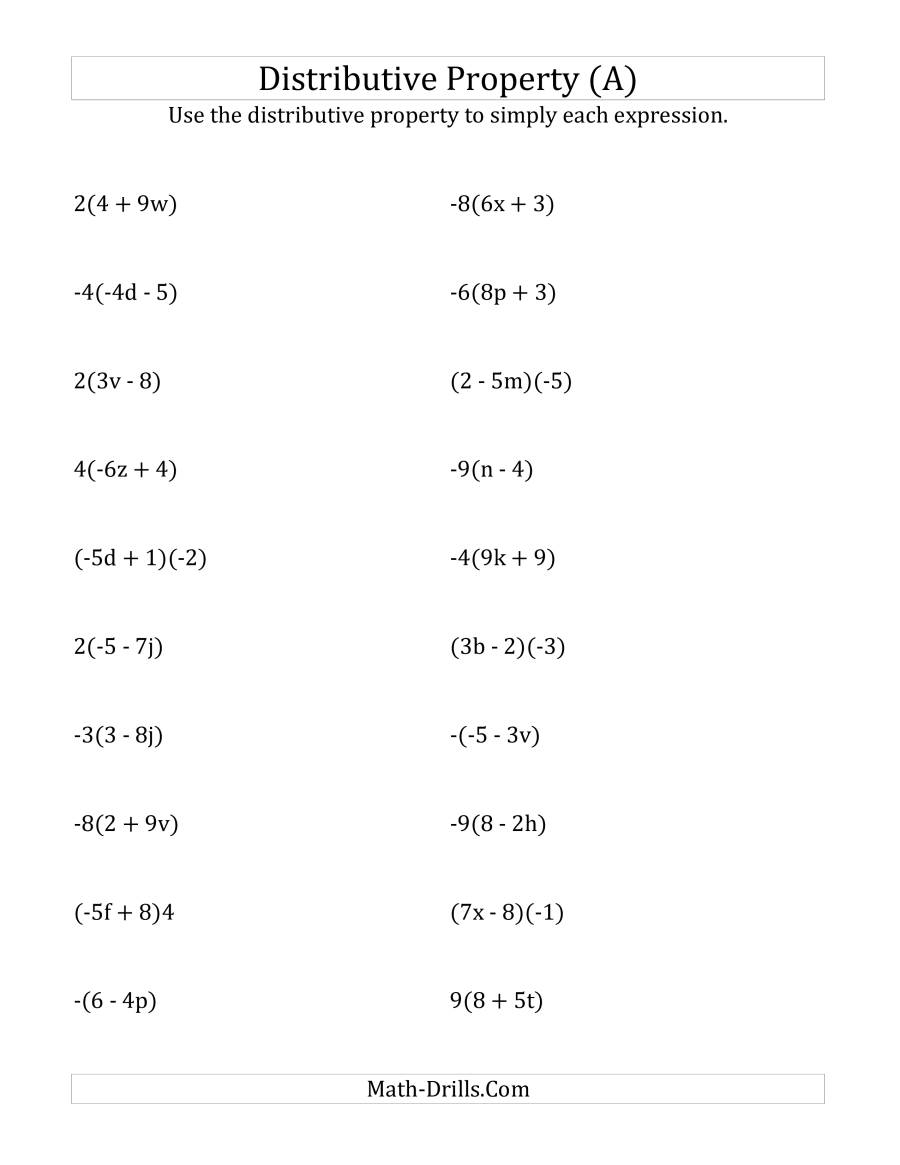 Distributive Property (A)
Use the distributive property to simply each expression.

$2(4 + 9w)$

$-4(-4d - 5)$

$2(3v - 8)$

$4(-6z + 4)$

$(-5d + 1)(-2)$

$2(-5 - 7j)$

$-3(3 - 8j)$

$-8(2 + 9v)$

$(-5f + 8)4$

$-(6 - 4p)$

$-8(6x + 3)$

$-6(8p + 3)$

$(2 - 5m)(-5)$

$-9(n - 4)$

$-4(9k + 9)$

$(3b - 2)(-3)$

$-(-5 - 3v)$

$-9(8 - 2h)$

$(7x - 8)(-1)$

$9(8 + 5t)$

Math-Drills.Com